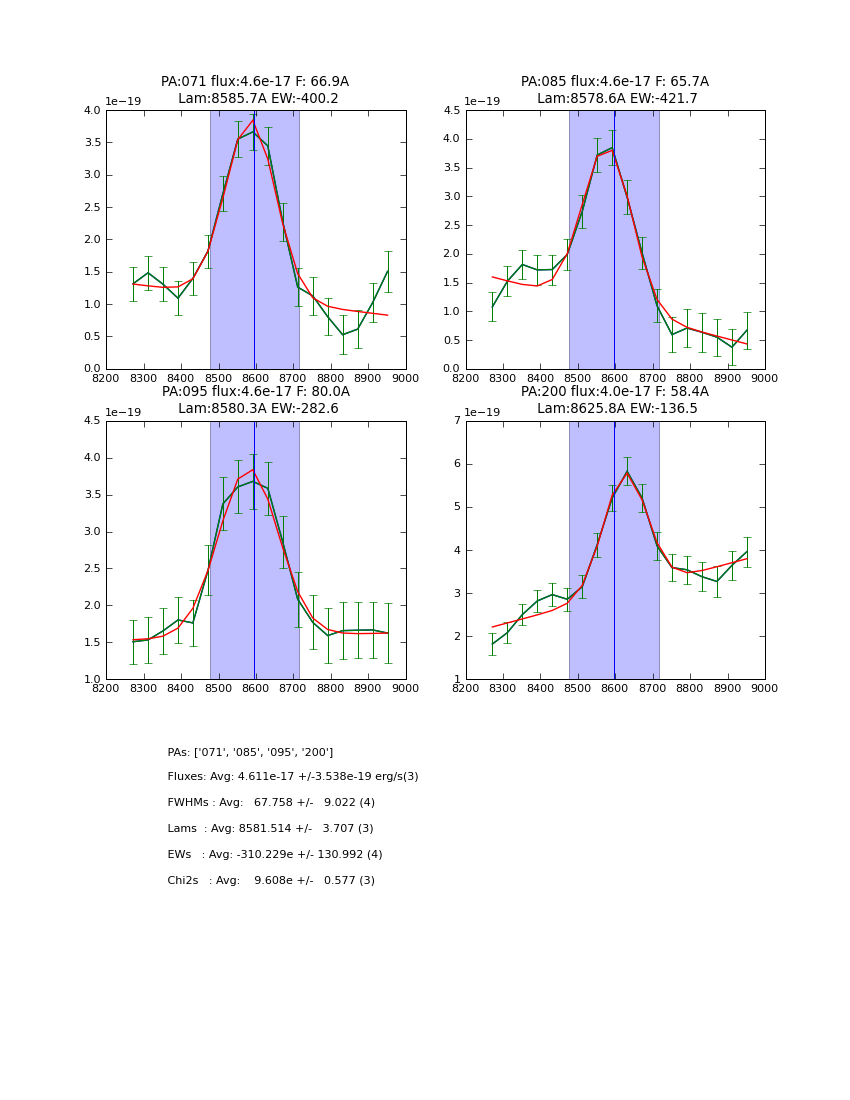 PA:071 flux:4.6e-17 F: 66.9A
Lam:8585.7A EW:-400.2

1e−19

4.0
3.5
3.0
2.5
2.0
1.5
1.0
0.5
0.0

8200 8300 8400 8500 8600 8700 8800 8900 9000

PA:085 flux:4.6e-17 F: 65.7A
Lam:8578.6A EW:-421.7

1e−19

4.5
4.0
3.5
3.0
2.5
2.0
1.5
1.0
0.5
0.0

8200 8300 8400 8500 8600 8700 8800 8900 9000

PA:095 flux:4.6e-17 F: 80.0A
Lam:8580.3A EW:-282.6

1e−19

4.5
4.0
3.5
3.0
2.5
2.0
1.5
1.0

8200 8300 8400 8500 8600 8700 8800 8900 9000

PA:200 flux:4.0e-17 F: 58.4A
Lam:8625.8A EW:-136.5

1e−19

7
6
5
4
3
2
1

8200 8300 8400 8500 8600 8700 8800 8900 9000

PAs: ['071', '085', '095', '200']

Fluxes: Avg: 4.611e-17 +/-3.538e-19 erg/s(3)

FWHMs : Avg: 67.758 +/- 9.022 (4)

Lams : Avg: 8581.514 +/- 3.707 (3)

EWs : Avg: -310.229e +/- 130.992 (4)

Chi2s : Avg: 9.608e +/- 0.577 (3)